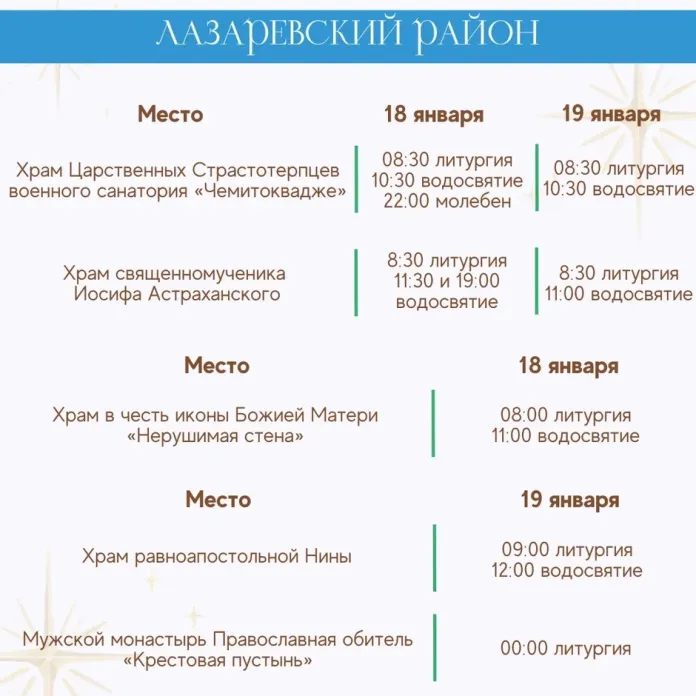 ЛАЗАРЕВСКИЙ РАЙОН

| Место | 18 января | 19 января |
|---|---|---|
| Храм Царственных Страстотерпцев военного санатория «Чемитоквадже» | 08:30 литургия 10:30 водосвятие 22:00 молебен | 08:30 литургия 10:30 водосвятие |
| Храм священномученика Иосифа Астраханского | 8:30 литургия 11:30 и 19:00 водосвятие | 8:30 литургия 11:00 водосвятие |

| Место | 18 января |
|---|---|
| Храм в честь иконы Божией Матери «Нерушимая стена» | 08:00 литургия 11:00 водосвятие |

| Место | 19 января |
|---|---|
| Храм равноапостольной Нины | 09:00 литургия 12:00 водосвятие |
| Мужской монастырь Православная обитель «Крестовая пустынь» | 00:00 литургия |